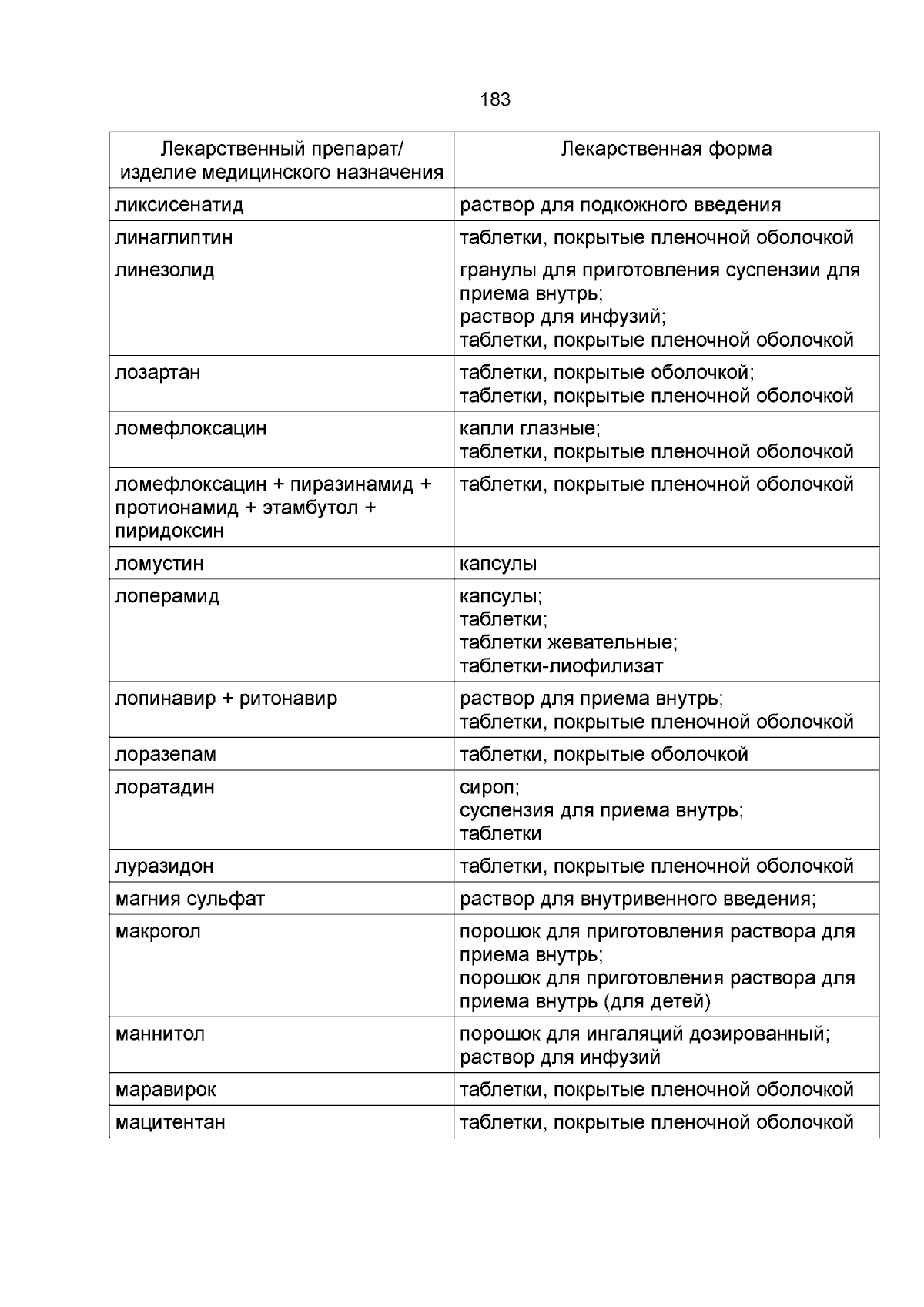 183

| Лекарственный препарат/ изделие медицинского назначения | Лекарственная форма |
|---|---|
| ликсисенатид | раствор для подкожного введения |
| линаглиптин | таблетки, покрытые пленочной оболочкой |
| линезолид | гранулы для приготовления суспензии для приема внутрь; раствор для инфузий; таблетки, покрытые пленочной оболочкой |
| лозартан | таблетки, покрытые оболочкой; таблетки, покрытые пленочной оболочкой |
| ломефлоксацин | капли глазные; таблетки, покрытые пленочной оболочкой |
| ломефлоксацин + пиразинамид + протионамид + этамбутол + пиридоксин | таблетки, покрытые пленочной оболочкой |
| ломустин | капсулы |
| лоперамид | капсулы; таблетки; таблетки жевательные; таблетки-лиофилизат |
| лопинавир + ритонавир | раствор для приема внутрь; таблетки, покрытые пленочной оболочкой |
| лоразепам | таблетки, покрытые оболочкой |
| лоратадин | сироп; суспензия для приема внутрь; таблетки |
| луразидон | таблетки, покрытые пленочной оболочкой |
| магния сульфат | раствор для внутривенного введения; |
| макрогол | порошок для приготовления раствора для приема внутрь; порошок для приготовления раствора для приема внутрь (для детей) |
| маннитол | порошок для ингаляций дозированный; раствор для инфузий |
| маравирок | таблетки, покрытые пленочной оболочкой |
| мацитентан | таблетки, покрытые пленочной оболочкой |